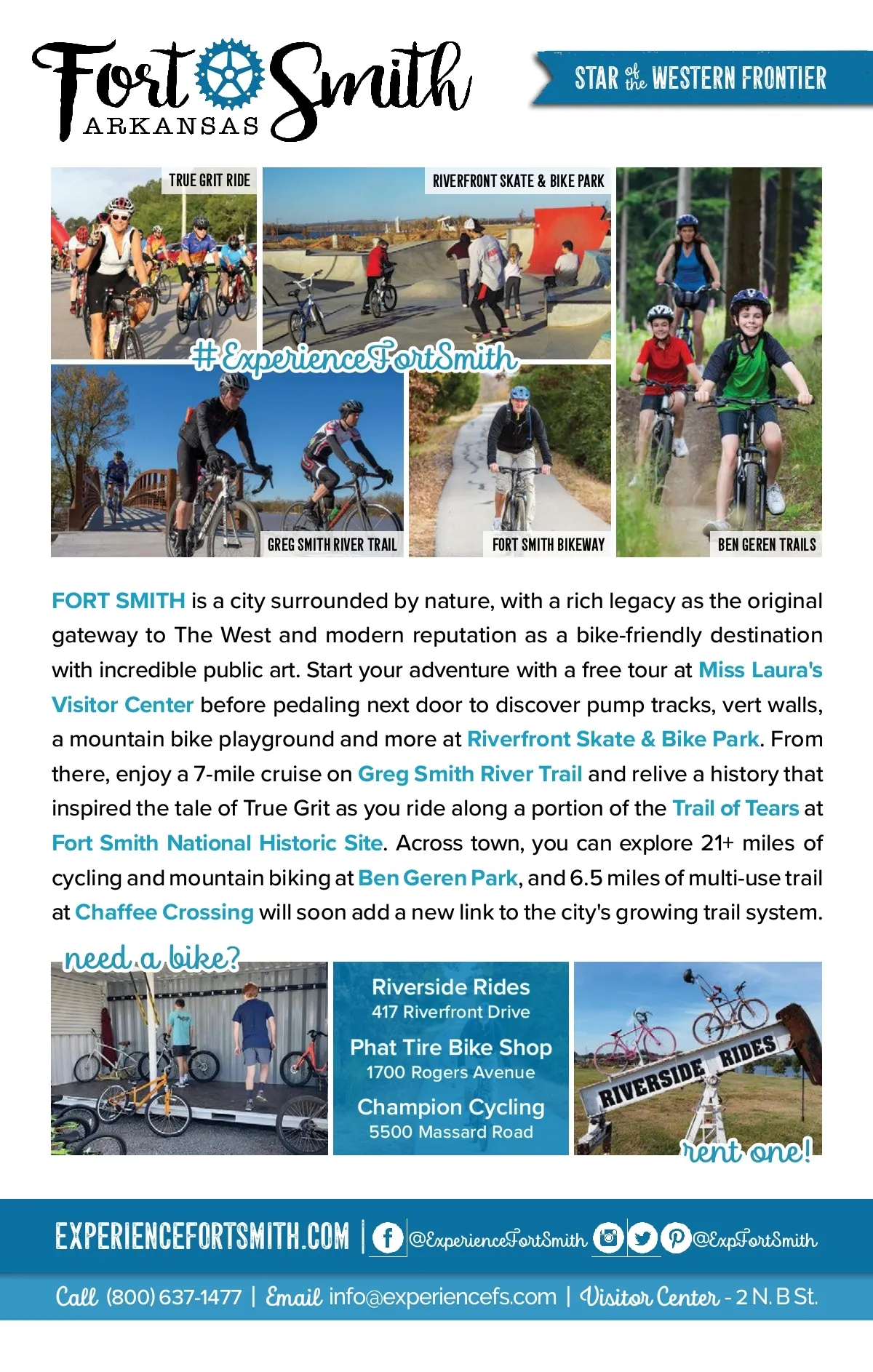 Fort Smith
ARKANSAS

STAR of the WESTERN FRONTIER

TRUE GRIT RIDE

RIVERFRONT SKATE & BIKE PARK

#ExperienceFortSmith

GREG SMITH RIVER TRAIL

FORT SMITH BIKEWAY

BEN GEREN TRAILS

FORT SMITH is a city surrounded by nature, with a rich legacy as the original gateway to The West and modern reputation as a bike-friendly destination with incredible public art. Start your adventure with a free tour at Miss Laura's Visitor Center before pedaling next door to discover pump tracks, vert walls, a mountain bike playground and more at Riverfront Skate & Bike Park. From there, enjoy a 7-mile cruise on Greg Smith River Trail and relive a history that inspired the tale of True Grit as you ride along a portion of the Trail of Tears at Fort Smith National Historic Site. Across town, you can explore 21+ miles of cycling and mountain biking at Ben Geren Park, and 6.5 miles of multi-use trail at Chaffee Crossing will soon add a new link to the city's growing trail system.

need a bike?

Riverside Rides
417 Riverfront Drive

Phat Tire Bike Shop
1700 Rogers Avenue

Champion Cycling
5500 Massard Road

RIVERSIDE RIDES

rent one!

EXPERIENCEFORTSMITH.COM | @ExperienceFortSmith @ExpFortSmith

Call (800) 637-1477 | Email info@experiencefs.com | Visitor Center - 2 N. B St.